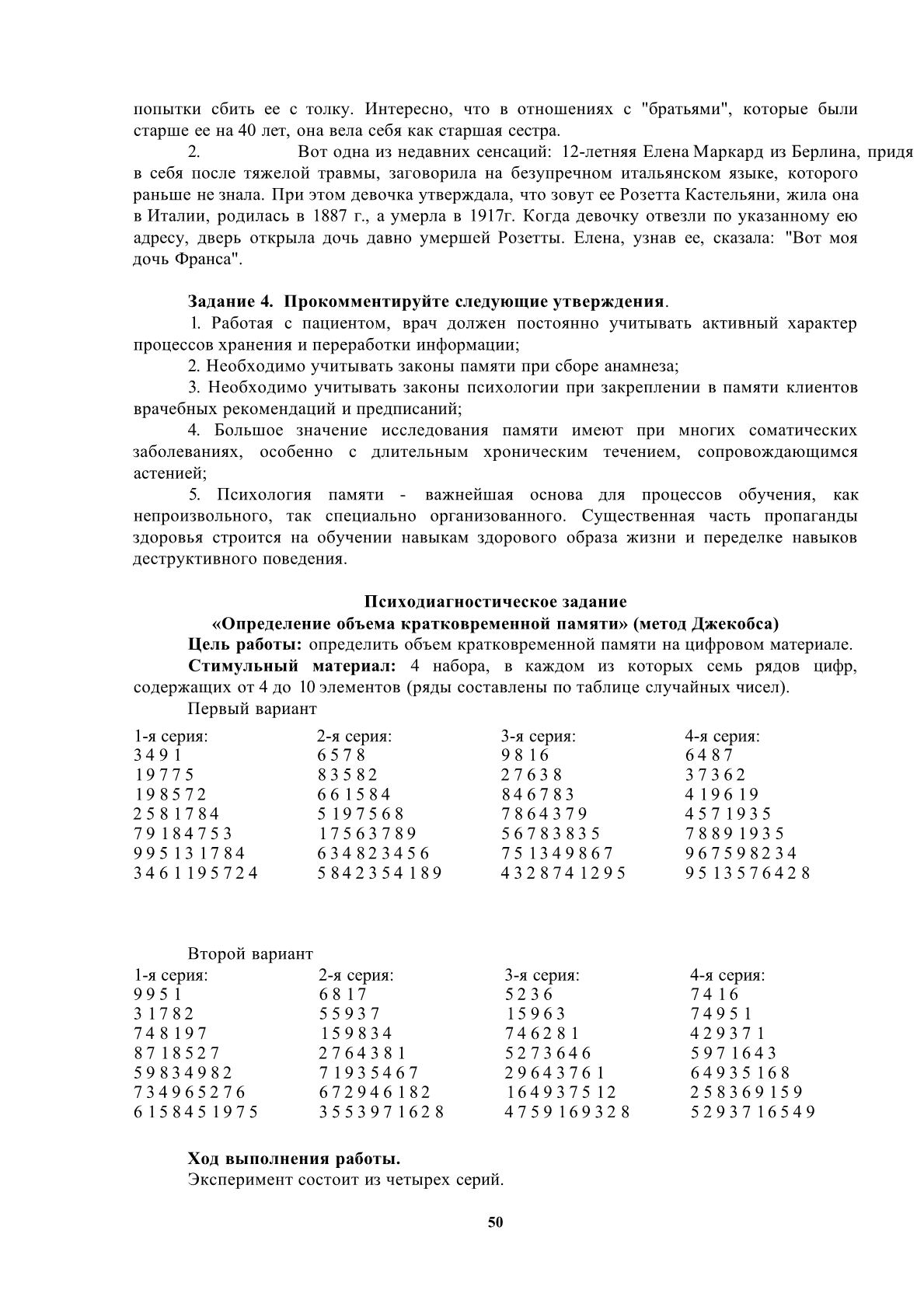 попытки сбить ее с толку. Интересно, что в отношениях с "братьями", которые были старше ее на 40 лет, она вела себя как старшая сестра.

2. Вот одна из недавних сенсаций: 12-летняя Елена Маркард из Берлина, придя в себя после тяжелой травмы, заговорила на безупречном итальянском языке, которого раньше не знала. При этом девочка утверждала, что зовут ее Розетта Кастельяни, жила она в Италии, родилась в 1887 г., а умерла в 1917г. Когда девочку отвезли по указанному ею адресу, дверь открыла дочь давно умершей Розетты. Елена, узнав ее, сказала: "Вот моя дочь Франса".

**Задание 4. Прокомментируйте следующие утверждения**.

1. Работая с пациентом, врач должен постоянно учитывать активный характер процессов хранения и переработки информации;

2. Необходимо учитывать законы памяти при сборе анамнеза;

3. Необходимо учитывать законы психологии при закреплении в памяти клиентов врачебных рекомендаций и предписаний;

4. Большое значение исследования памяти имеют при многих соматических заболеваниях, особенно с длительным хроническим течением, сопровождающимся астенией;

5. Психология памяти - важнейшая основа для процессов обучения, как непроизвольного, так специально организованного. Существенная часть пропаганды здоровья строится на обучении навыкам здорового образа жизни и переделке навыков деструктивного поведения.

**Психодиагностическое задание**
**«Определение объема кратковременной памяти» (метод Джекобса)**

**Цель работы:** определить объем кратковременной памяти на цифровом материале.

**Стимульный материал:** 4 набора, в каждом из которых семь рядов цифр, содержащих от 4 до 10 элементов (ряды составлены по таблице случайных чисел).

Первый вариант

| 1-я серия: | 2-я серия: | 3-я серия: | 4-я серия: |
|---|---|---|---|
| 3 4 9 1 | 6 5 7 8 | 9 8 1 6 | 6 4 8 7 |
| 1 9 7 7 5 | 8 3 5 8 2 | 2 7 6 3 8 | 3 7 3 6 2 |
| 1 9 8 5 7 2 | 6 6 1 5 8 4 | 8 4 6 7 8 3 | 4 1 9 6 1 9 |
| 2 5 8 1 7 8 4 | 5 1 9 7 5 6 8 | 7 8 6 4 3 7 9 | 4 5 7 1 9 3 5 |
| 7 9 1 8 4 7 5 3 | 1 7 5 6 3 7 8 9 | 5 6 7 8 3 8 3 5 | 7 8 8 9 1 9 3 5 |
| 9 9 5 1 3 1 7 8 4 | 6 3 4 8 2 3 4 5 6 | 7 5 1 3 4 9 8 6 7 | 9 6 7 5 9 8 2 3 4 |
| 3 4 6 1 1 9 5 7 2 4 | 5 8 4 2 3 5 4 1 8 9 | 4 3 2 8 7 4 1 2 9 5 | 9 5 1 3 5 7 6 4 2 8 |

Второй вариант

| 1-я серия: | 2-я серия: | 3-я серия: | 4-я серия: |
|---|---|---|---|
| 9 9 5 1 | 6 8 1 7 | 5 2 3 6 | 7 4 1 6 |
| 3 1 7 8 2 | 5 5 9 3 7 | 1 5 9 6 3 | 7 4 9 5 1 |
| 7 4 8 1 9 7 | 1 5 9 8 3 4 | 7 4 6 2 8 1 | 4 2 9 3 7 1 |
| 8 7 1 8 5 2 7 | 2 7 6 4 3 8 1 | 5 2 7 3 6 4 6 | 5 9 7 1 6 4 3 |
| 5 9 8 3 4 9 8 2 | 7 1 9 3 5 4 6 7 | 2 9 6 4 3 7 6 1 | 6 4 9 3 5 1 6 8 |
| 7 3 4 9 6 5 2 7 6 | 6 7 2 9 4 6 1 8 2 | 1 6 4 9 3 7 5 1 2 | 2 5 8 3 6 9 1 5 9 |
| 6 1 5 8 4 5 1 9 7 5 | 3 5 5 3 9 7 1 6 2 8 | 4 7 5 9 1 6 9 3 2 8 | 5 2 9 3 7 1 6 5 4 9 |

**Ход выполнения работы.**
Эксперимент состоит из четырех серий.

50